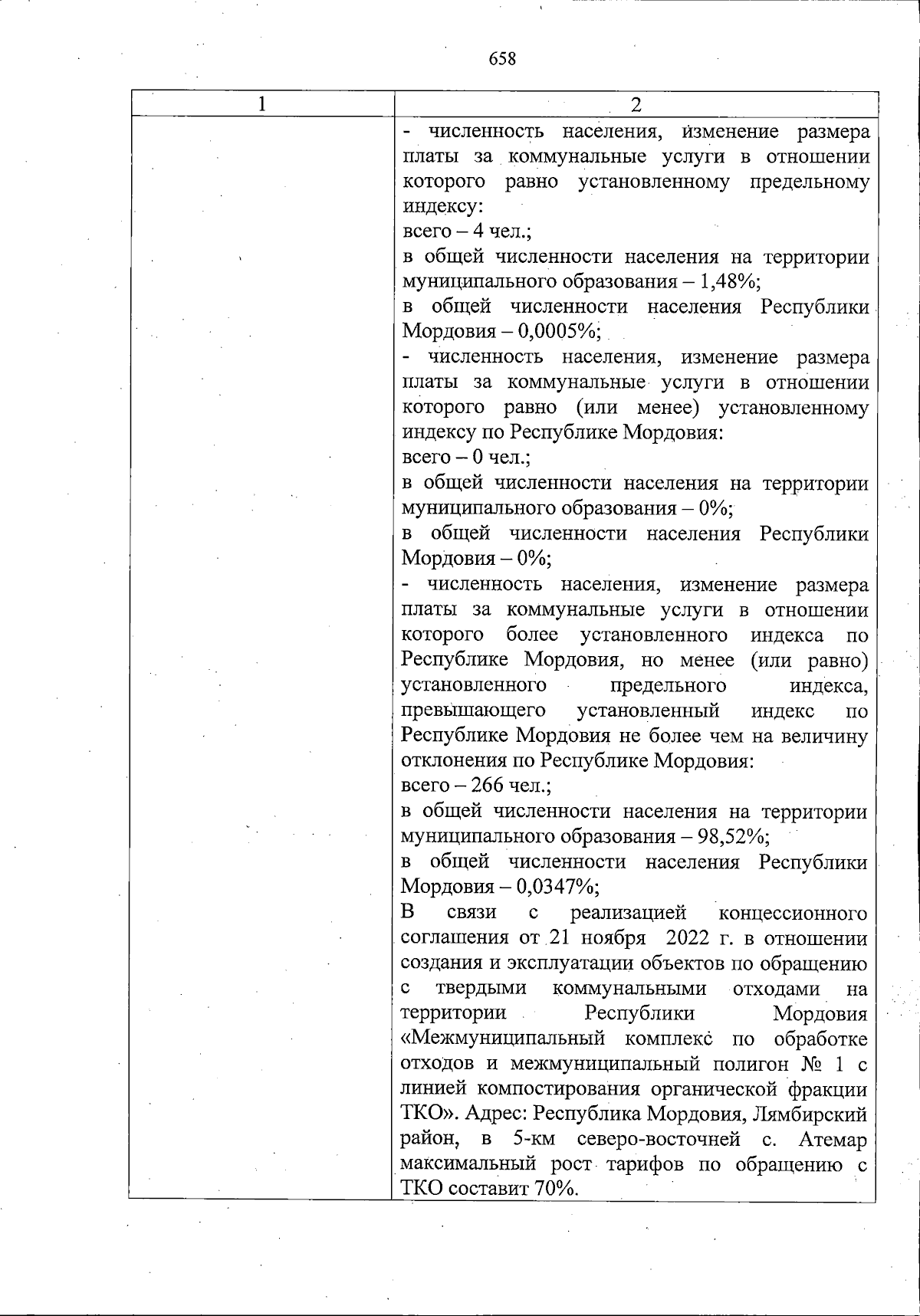 658

| 1 | 2 |
|---|---|
| | - численность населения, изменение размера платы за коммунальные услуги в отношении которого равно установленному предельному индексу:<br>всего – 4 чел.;<br>в общей численности населения на территории муниципального образования – 1,48%;<br>в общей численности населения Республики Мордовия – 0,0005%;<br>- численность населения, изменение размера платы за коммунальные услуги в отношении которого равно (или менее) установленному индексу по Республике Мордовия:<br>всего – 0 чел.;<br>в общей численности населения на территории муниципального образования – 0%;<br>в общей численности населения Республики Мордовия – 0%;<br>- численность населения, изменение размера платы за коммунальные услуги в отношении которого более установленного индекса по Республике Мордовия, но менее (или равно) установленного предельного индекса, превышающего установленный индекс по Республике Мордовия не более чем на величину отклонения по Республике Мордовия:<br>всего – 266 чел.;<br>в общей численности населения на территории муниципального образования – 98,52%;<br>в общей численности населения Республики Мордовия – 0,0347%;<br>В связи с реализацией концессионного соглашения от 21 ноября 2022 г. в отношении создания и эксплуатации объектов по обращению с твердыми коммунальными отходами на территории Республики Мордовия «Межмуниципальный комплекс по обработке отходов и межмуниципальный полигон № 1 с линией компостирования органической фракции ТКО». Адрес: Республика Мордовия, Лямбирский район, в 5-км северо-восточней с. Атемар максимальный рост тарифов по обращению с ТКО составит 70%. |